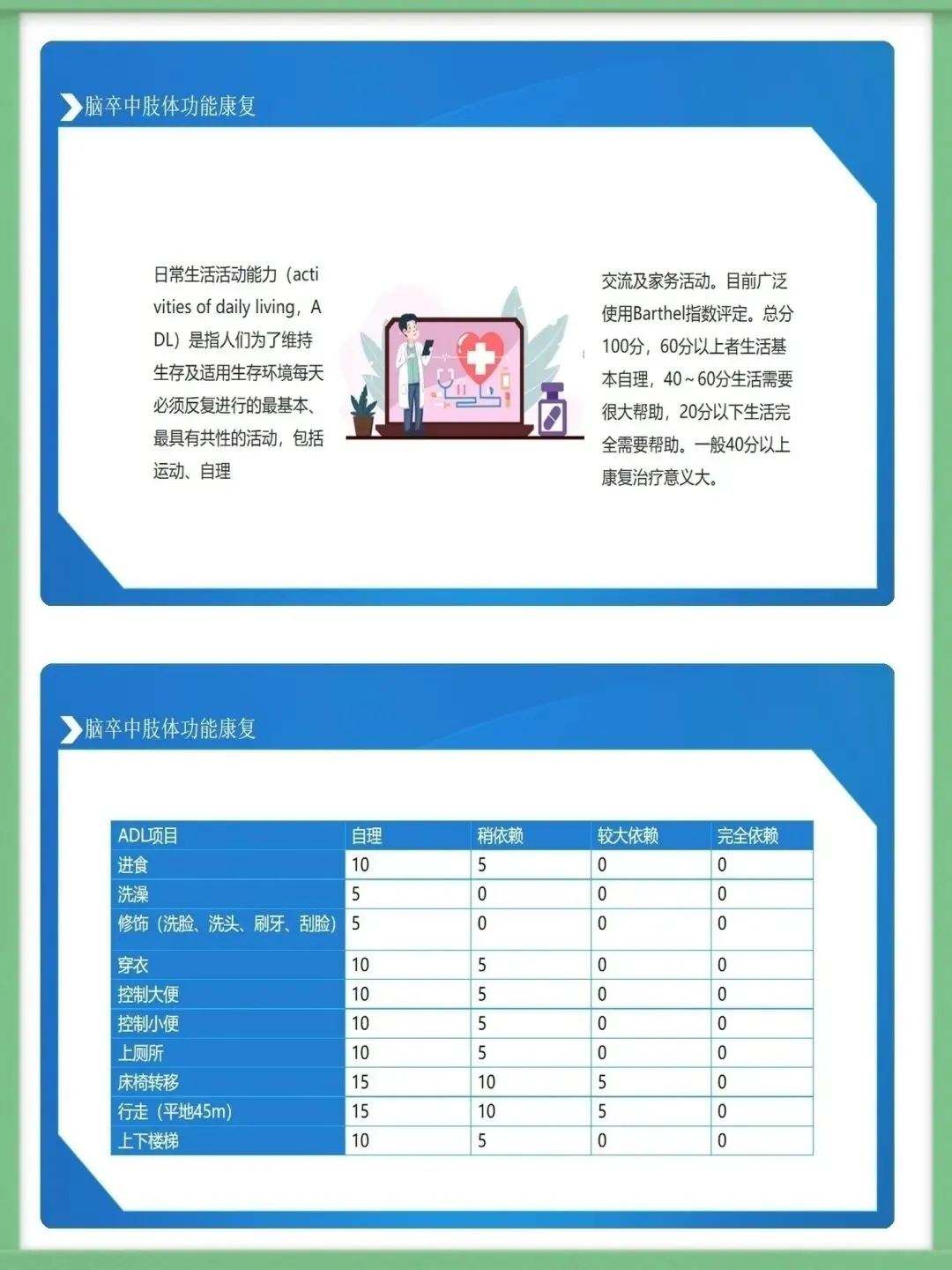 脑卒中肢体功能康复

日常生活活动能力（activities of daily living，ADL）是指人们为了维持生存及适用生存环境每天必须反复进行的最基本、最具有共性的活动，包括运动、自理

交流及家务活动。目前广泛使用Barthel指数评定。总分100分，60分以上者生活基本自理，40～60分生活需要很大帮助，20分以下生活完全需要帮助。一般40分以上康复治疗意义大。

脑卒中肢体功能康复

| ADL项目 | 自理 | 稍依赖 | 较大依赖 | 完全依赖 |
|---|---|---|---|---|
| 进食 | 10 | 5 | 0 | 0 |
| 洗澡 | 5 | 0 | 0 | 0 |
| 修饰（洗脸、洗头、刷牙、刮脸） | 5 | 0 | 0 | 0 |
| 穿衣 | 10 | 5 | 0 | 0 |
| 控制大便 | 10 | 5 | 0 | 0 |
| 控制小便 | 10 | 5 | 0 | 0 |
| 上厕所 | 10 | 5 | 0 | 0 |
| 床椅转移 | 15 | 10 | 5 | 0 |
| 行走（平地45m） | 15 | 10 | 5 | 0 |
| 上下楼梯 | 10 | 5 | 0 | 0 |